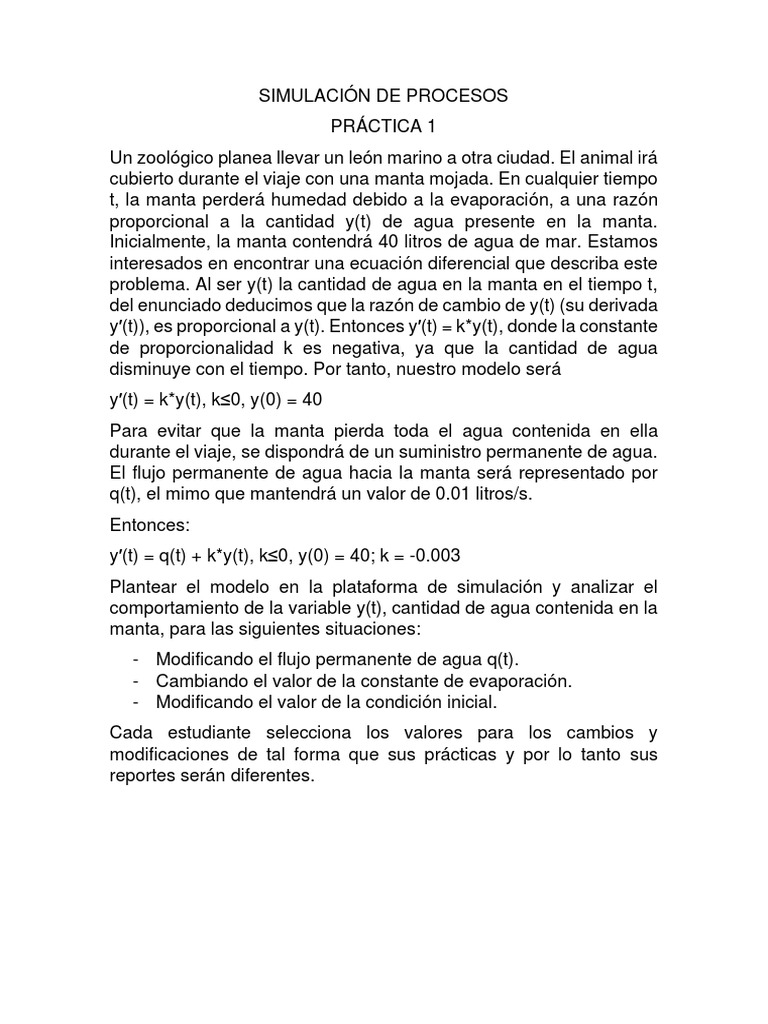 SIMULACIÓN DE PROCESOS
PRÁCTICA 1

Un zoológico planea llevar un león marino a otra ciudad. El animal irá cubierto durante el viaje con una manta mojada. En cualquier tiempo t, la manta perderá humedad debido a la evaporación, a una razón proporcional a la cantidad y(t) de agua presente en la manta. Inicialmente, la manta contendrá 40 litros de agua de mar. Estamos interesados en encontrar una ecuación diferencial que describa este problema. Al ser y(t) la cantidad de agua en la manta en el tiempo t, del enunciado deducimos que la razón de cambio de y(t) (su derivada y′(t)), es proporcional a y(t). Entonces y′(t) = k*y(t), donde la constante de proporcionalidad k es negativa, ya que la cantidad de agua disminuye con el tiempo. Por tanto, nuestro modelo será

y′(t) = k*y(t), k≤0, y(0) = 40

Para evitar que la manta pierda toda el agua contenida en ella durante el viaje, se dispondrá de un suministro permanente de agua. El flujo permanente de agua hacia la manta será representado por q(t), el mimo que mantendrá un valor de 0.01 litros/s.

Entonces:

y′(t) = q(t) + k*y(t), k≤0, y(0) = 40; k = -0.003

Plantear el modelo en la plataforma de simulación y analizar el comportamiento de la variable y(t), cantidad de agua contenida en la manta, para las siguientes situaciones:

- Modificando el flujo permanente de agua q(t).
- Cambiando el valor de la constante de evaporación.
- Modificando el valor de la condición inicial.

Cada estudiante selecciona los valores para los cambios y modificaciones de tal forma que sus prácticas y por lo tanto sus reportes serán diferentes.